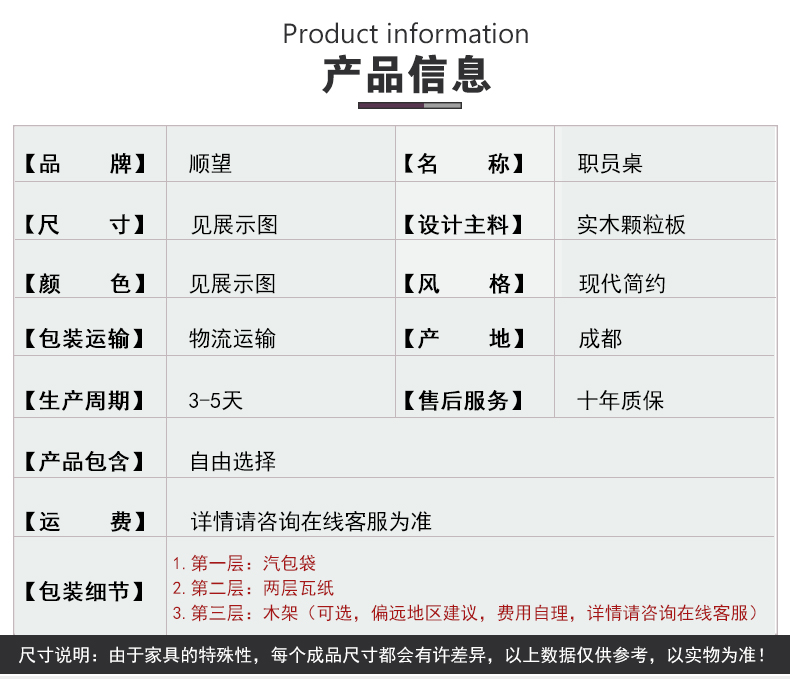 Product information
产品信息

| 【品　　牌】 | 顺望 | 【名　　称】 | 职员桌 |
|---|---|---|---|
| 【尺　　寸】 | 见展示图 | 【设计主料】 | 实木颗粒板 |
| 【颜　　色】 | 见展示图 | 【风　　格】 | 现代简约 |
| 【包装运输】 | 物流运输 | 【产　　地】 | 成都 |
| 【生产周期】 | 3-5天 | 【售后服务】 | 十年质保 |
| 【产品包含】 | 自由选择 | | |
| 【运　　费】 | 详情请咨询在线客服为准 | | |
| 【包装细节】 | 1.第一层：汽包袋 2.第二层：两层瓦纸 3.第三层：木架（可选，偏远地区建议，费用自理，详情请咨询在线客服） | | |

尺寸说明：由于家具的特殊性，每个成品尺寸都会有许差异，以上数据仅供参考，以实物为准！